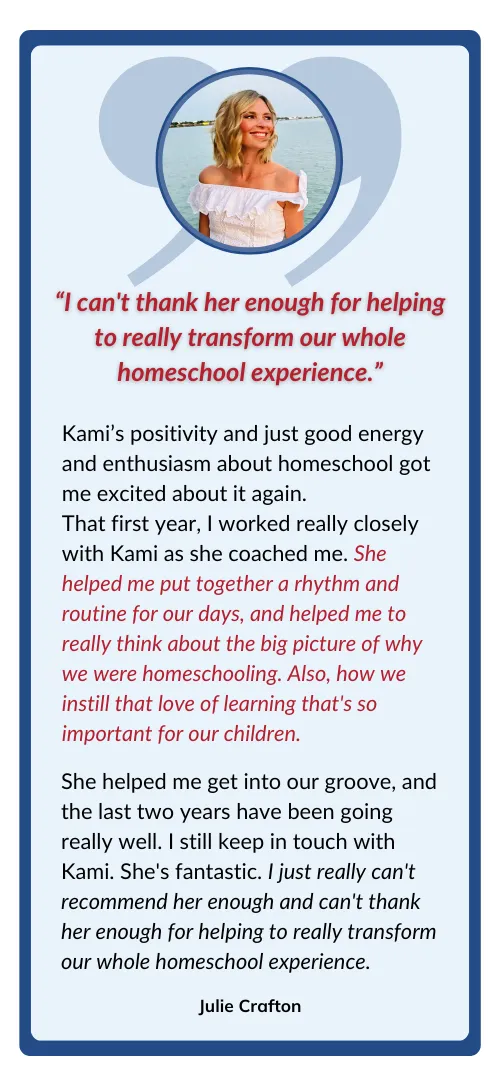 “I can't thank her enough for helping to really transform our whole homeschool experience.”

Kami’s positivity and just good energy and enthusiasm about homeschool got me excited about it again.
That first year, I worked really closely with Kami as she coached me. She helped me put together a rhythm and routine for our days, and helped me to really think about the big picture of why we were homeschooling. Also, how we instill that love of learning that's so important for our children.

She helped me get into our groove, and the last two years have been going really well. I still keep in touch with Kami. She's fantastic. I just really can't recommend her enough and can't thank her enough for helping to really transform our whole homeschool experience.

Julie Crafton